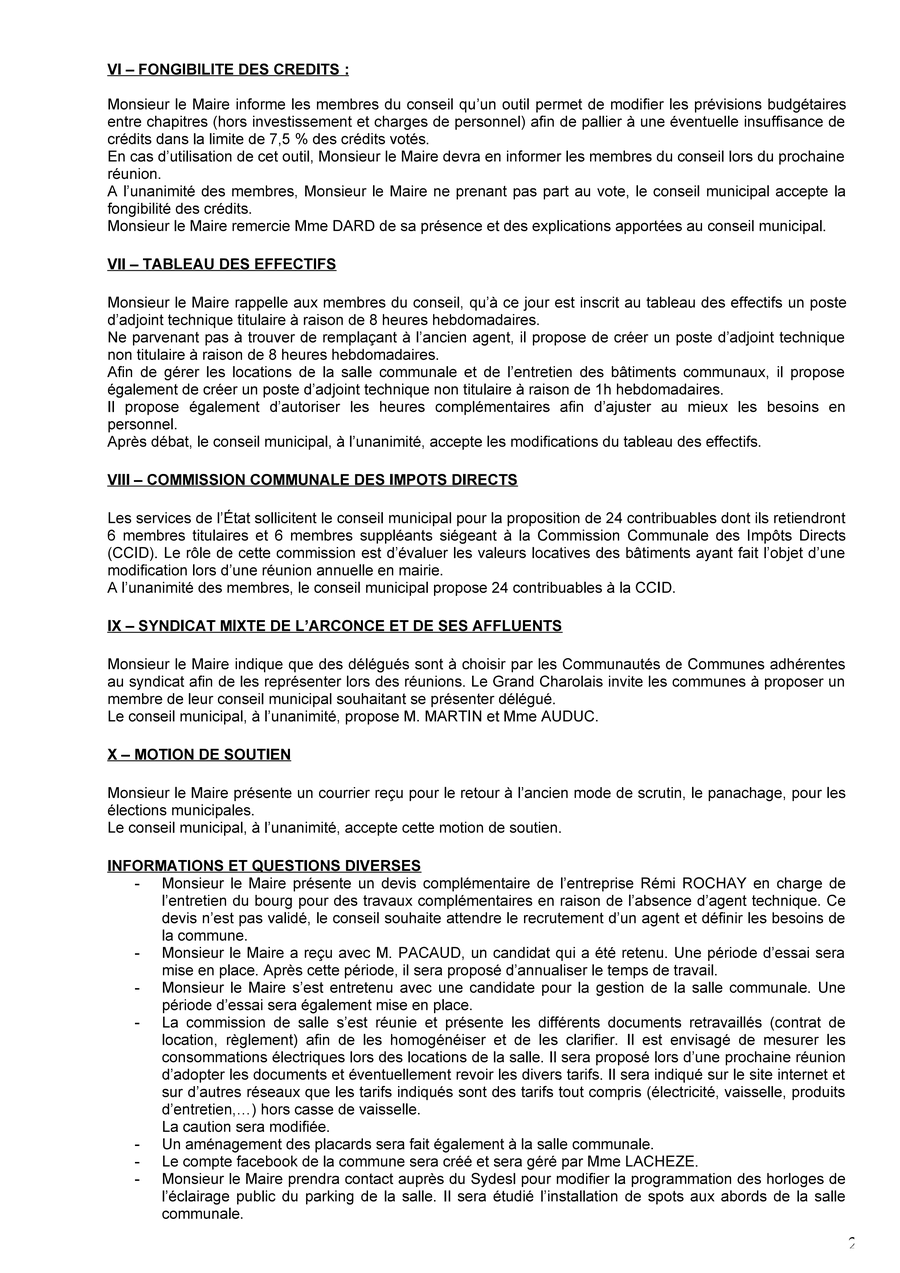 VI – FONGIBILITE DES CREDITS :

Monsieur le Maire informe les membres du conseil qu'un outil permet de modifier les prévisions budgétaires entre chapitres (hors investissement et charges de personnel) afin de pallier à une éventuelle insuffisance de crédits dans la limite de 7,5 % des crédits votés.
En cas d'utilisation de cet outil, Monsieur le Maire devra en informer les membres du conseil lors du prochaine réunion.
A l'unanimité des membres, Monsieur le Maire ne prenant pas part au vote, le conseil municipal accepte la fongibilité des crédits.
Monsieur le Maire remercie Mme DARD de sa présence et des explications apportées au conseil municipal.

VII – TABLEAU DES EFFECTIFS

Monsieur le Maire rappelle aux membres du conseil, qu'à ce jour est inscrit au tableau des effectifs un poste d'adjoint technique titulaire à raison de 8 heures hebdomadaires.
Ne parvenant pas à trouver de remplaçant à l'ancien agent, il propose de créer un poste d'adjoint technique non titulaire à raison de 8 heures hebdomadaires.
Afin de gérer les locations de la salle communale et de l'entretien des bâtiments communaux, il propose également de créer un poste d'adjoint technique non titulaire à raison de 1h hebdomadaires.
Il propose également d'autoriser les heures complémentaires afin d'ajuster au mieux les besoins en personnel.
Après débat, le conseil municipal, à l'unanimité, accepte les modifications du tableau des effectifs.

VIII – COMMISSION COMMUNALE DES IMPOTS DIRECTS

Les services de l'État sollicitent le conseil municipal pour la proposition de 24 contribuables dont ils retiendront 6 membres titulaires et 6 membres suppléants siégeant à la Commission Communale des Impôts Directs (CCID). Le rôle de cette commission est d'évaluer les valeurs locatives des bâtiments ayant fait l'objet d'une modification lors d'une réunion annuelle en mairie.
A l'unanimité des membres, le conseil municipal propose 24 contribuables à la CCID.

IX – SYNDICAT MIXTE DE L'ARCONCE ET DE SES AFFLUENTS

Monsieur le Maire indique que des délégués sont à choisir par les Communautés de Communes adhérentes au syndicat afin de les représenter lors des réunions. Le Grand Charolais invite les communes à proposer un membre de leur conseil municipal souhaitant se présenter délégué.
Le conseil municipal, à l'unanimité, propose M. MARTIN et Mme AUDUC.

X – MOTION DE SOUTIEN

Monsieur le Maire présente un courrier reçu pour le retour à l'ancien mode de scrutin, le panachage, pour les élections municipales.
Le conseil municipal, à l'unanimité, accepte cette motion de soutien.

INFORMATIONS ET QUESTIONS DIVERSES
- Monsieur le Maire présente un devis complémentaire de l'entreprise Rémi ROCHAY en charge de l'entretien du bourg pour des travaux complémentaires en raison de l'absence d'agent technique. Ce devis n'est pas validé, le conseil souhaite attendre le recrutement d'un agent et définir les besoins de la commune.
- Monsieur le Maire a reçu avec M. PACAUD, un candidat qui a été retenu. Une période d'essai sera mise en place. Après cette période, il sera proposé d'annualiser le temps de travail.
- Monsieur le Maire s'est entretenu avec une candidate pour la gestion de la salle communale. Une période d'essai sera également mise en place.
- La commission de salle s'est réunie et présente les différents documents retravaillés (contrat de location, règlement) afin de les homogénéiser et de les clarifier. Il est envisagé de mesurer les consommations électriques lors des locations de la salle. Il sera proposé lors d'une prochaine réunion d'adopter les documents et éventuellement revoir les divers tarifs. Il sera indiqué sur le site internet et sur d'autres réseaux que les tarifs indiqués sont des tarifs tout compris (électricité, vaisselle, produits d'entretien,…) hors casse de vaisselle.
La caution sera modifiée.
- Un aménagement des placards sera fait également à la salle communale.
- Le compte facebook de la commune sera créé et sera géré par Mme LACHEZE.
- Monsieur le Maire prendra contact auprès du Sydesl pour modifier la programmation des horloges de l'éclairage public du parking de la salle. Il sera étudié l'installation de spots aux abords de la salle communale.

2